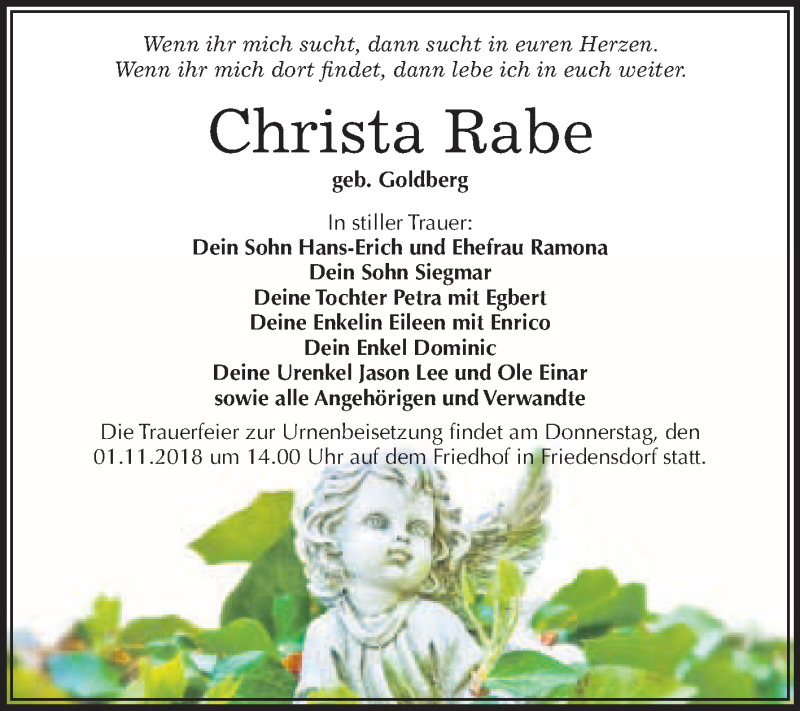 Wenn ihr mich sucht, dann sucht in euren Herzen.
Wenn ihr mich dort findet, dann lebe ich in euch weiter.

Christa Rabe

geb. Goldberg

In stiller Trauer:
Dein Sohn Hans-Erich und Ehefrau Ramona
Dein Sohn Siegmar
Deine Tochter Petra mit Egbert
Deine Enkelin Eileen mit Enrico
Dein Enkel Dominic
Deine Urenkel Jason Lee und Ole Einar
sowie alle Angehörigen und Verwandte

Die Trauerfeier zur Urnenbeisetzung findet am Donnerstag, den 01.11.2018 um 14.00 Uhr auf dem Friedhof in Friedensdorf statt.